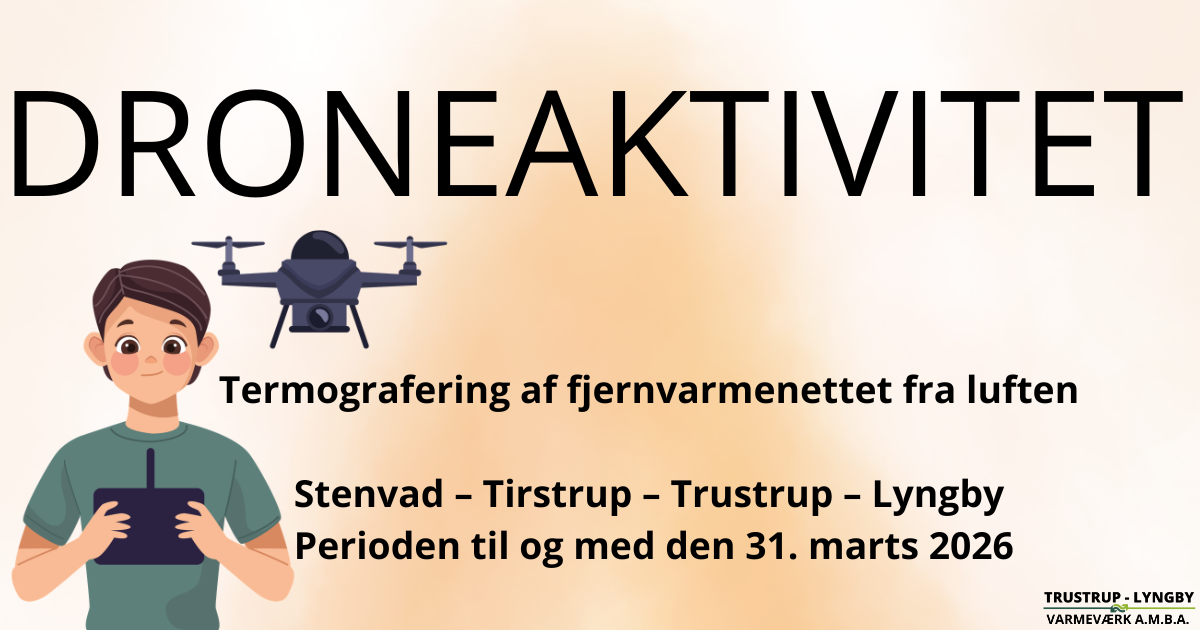 DRONEAKTIVITET

Termografering af fjernvarmenettet fra luften

Stenvad – Tirstrup – Trustrup – Lyngby
Perioden til og med den 31. marts 2026

TRUSTRUP - LYNGBY
VARMEVÆRK A.M.B.A.